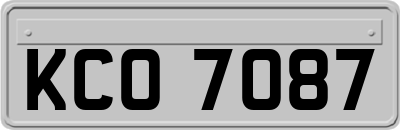 KCO 7087